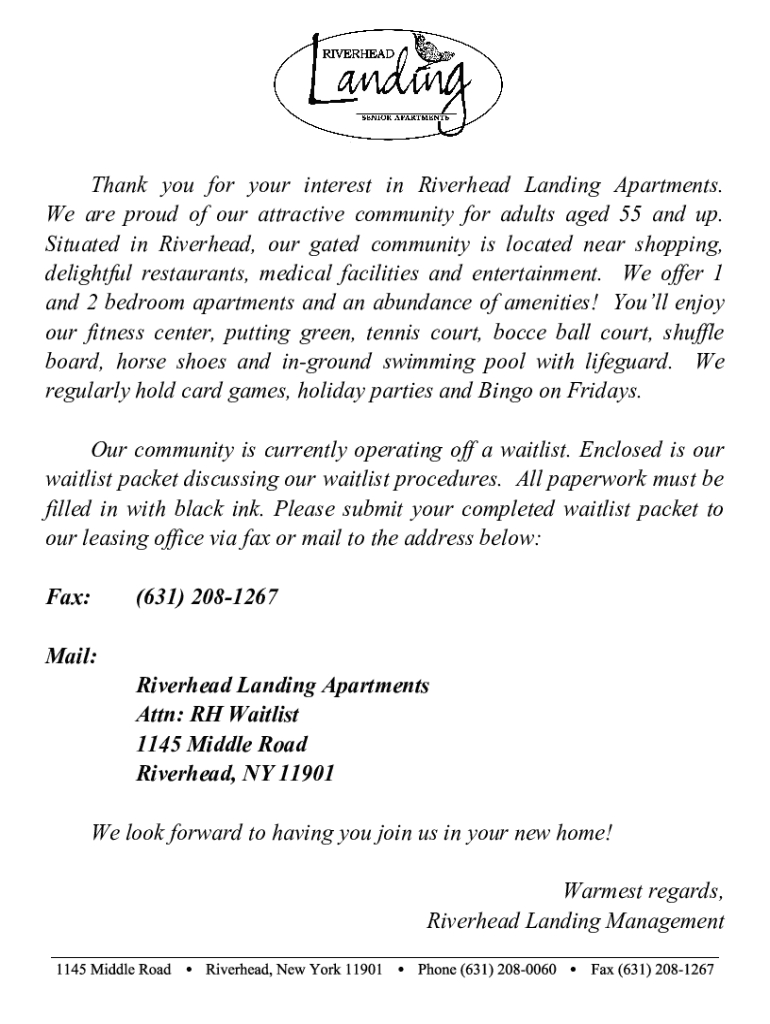 RIVERHEAD
Landing
SENIOR APARTMENTS

Thank you for your interest in Riverhead Landing Apartments. We are proud of our attractive community for adults aged 55 and up. Situated in Riverhead, our gated community is located near shopping, delightful restaurants, medical facilities and entertainment. We offer 1 and 2 bedroom apartments and an abundance of amenities! You'll enjoy our fitness center, putting green, tennis court, bocce ball court, shuffle board, horse shoes and in-ground swimming pool with lifeguard. We regularly hold card games, holiday parties and Bingo on Fridays.

Our community is currently operating off a waitlist. Enclosed is our waitlist packet discussing our waitlist procedures. All paperwork must be filled in with black ink. Please submit your completed waitlist packet to our leasing office via fax or mail to the address below:

Fax: (631) 208-1267

Mail:
Riverhead Landing Apartments
Attn: RH Waitlist
1145 Middle Road
Riverhead, NY 11901

We look forward to having you join us in your new home!

Warmest regards,
Riverhead Landing Management

1145 Middle Road • Riverhead, New York 11901 • Phone (631) 208-0060 • Fax (631) 208-1267